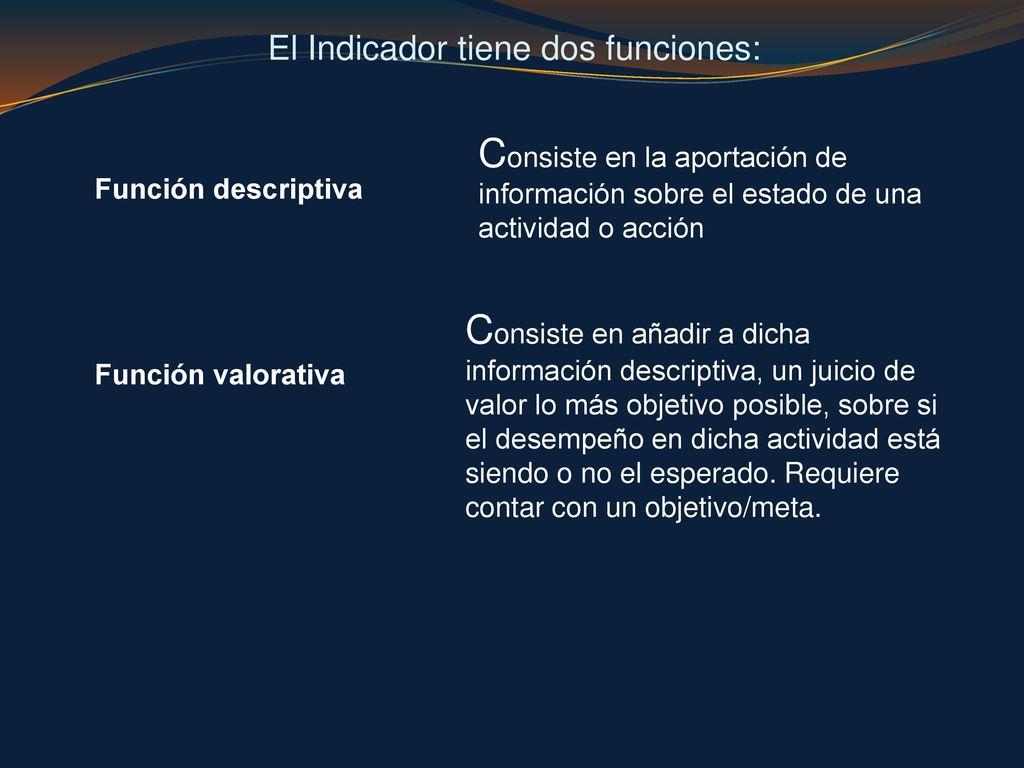 El Indicador tiene dos funciones:

Función descriptiva

Consiste en la aportación de información sobre el estado de una actividad o acción

Función valorativa

Consiste en añadir a dicha información descriptiva, un juicio de valor lo más objetivo posible, sobre si el desempeño en dicha actividad está siendo o no el esperado. Requiere contar con un objetivo/meta.